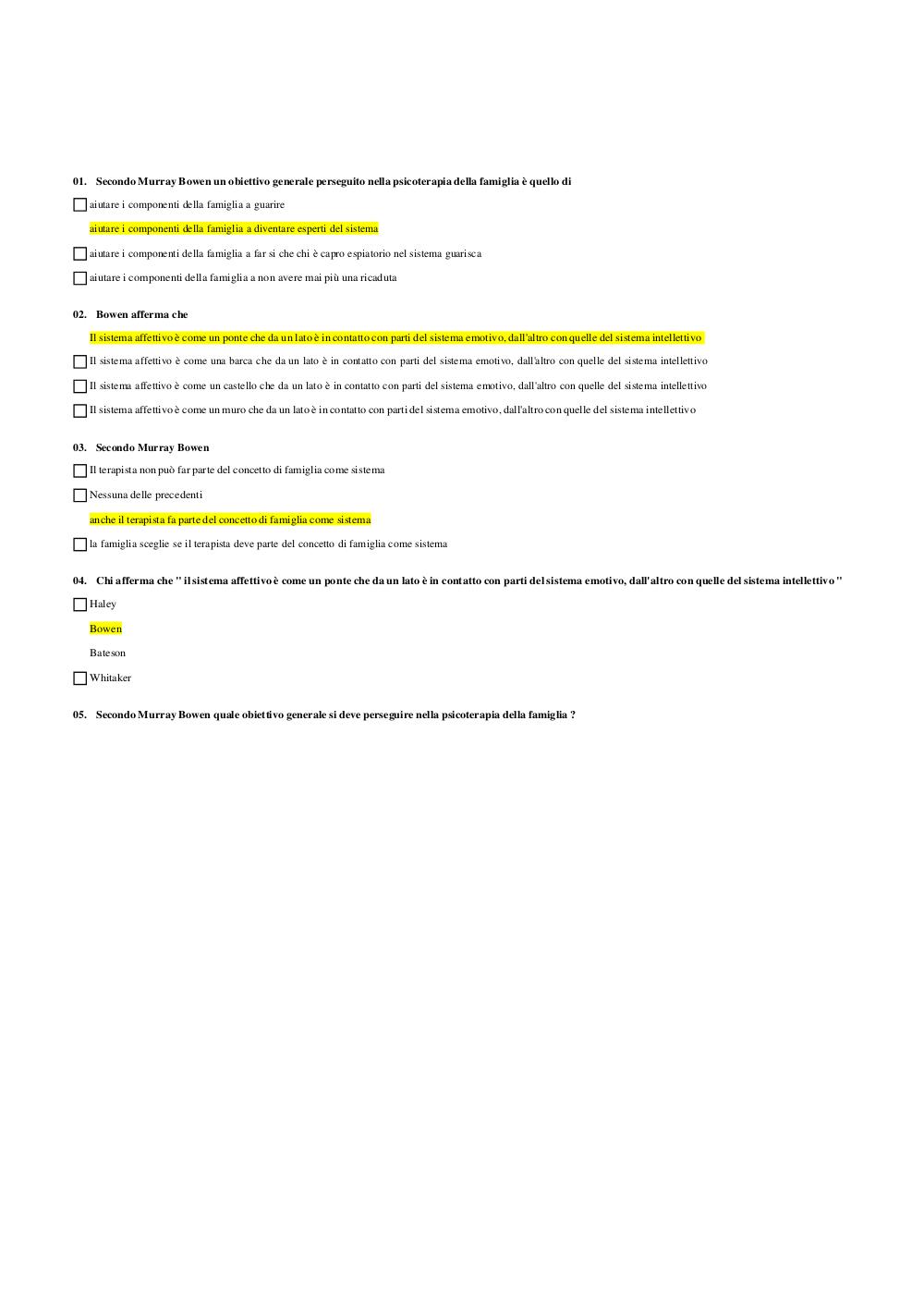 01. Secondo Murray Bowen un obiettivo generale perseguito nella psicoterapia della famiglia è quello di

aiutare i componenti della famiglia a guarire

aiutare i componenti della famiglia a diventare esperti del sistema

aiutare i componenti della famiglia a far si che chi è capro espiatorio nel sistema guarisca

aiutare i componenti della famiglia a non avere mai più una ricaduta

02. Bowen afferma che

Il sistema affettivo è come un ponte che da un lato è in contatto con parti del sistema emotivo, dall'altro con quelle del sistema intellettivo

Il sistema affettivo è come una barca che da un lato è in contatto con parti del sistema emotivo, dall'altro con quelle del sistema intellettivo

Il sistema affettivo è come un castello che da un lato è in contatto con parti del sistema emotivo, dall'altro con quelle del sistema intellettivo

Il sistema affettivo è come un muro che da un lato è in contatto con parti del sistema emotivo, dall'altro con quelle del sistema intellettivo

03. Secondo Murray Bowen

Il terapista non può far parte del concetto di famiglia come sistema

Nessuna delle precedenti

anche il terapista fa parte del concetto di famiglia come sistema

la famiglia sceglie se il terapista deve parte del concetto di famiglia come sistema

04. Chi afferma che " il sistema affettivo è come un ponte che da un lato è in contatto con parti del sistema emotivo, dall'altro con quelle del sistema intellettivo "

Haley

Bowen

Bateson

Whitaker

05. Secondo Murray Bowen quale obiettivo generale si deve perseguire nella psicoterapia della famiglia ?